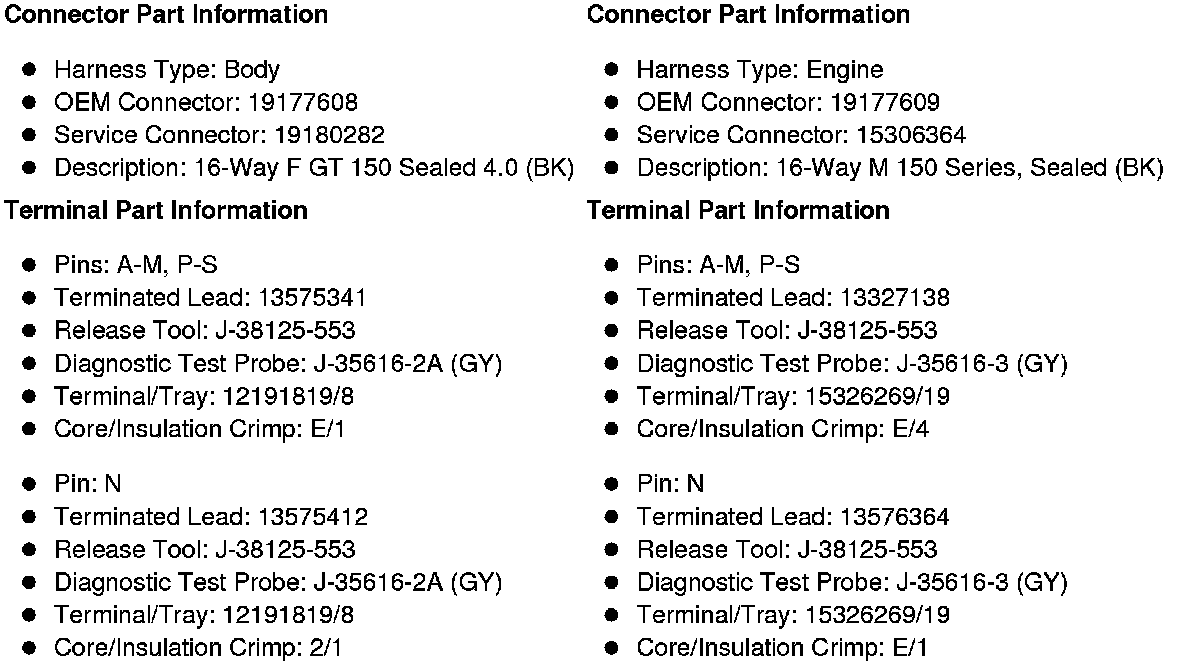 Connector Part Information

• Harness Type: Body
• OEM Connector: 19177608
• Service Connector: 19180282
• Description: 16-Way F GT 150 Sealed 4.0 (BK)

Terminal Part Information

• Pins: A-M, P-S
• Terminated Lead: 13575341
• Release Tool: J-38125-553
• Diagnostic Test Probe: J-35616-2A (GY)
• Terminal/Tray: 12191819/8
• Core/Insulation Crimp: E/1

• Pin: N
• Terminated Lead: 13575412
• Release Tool: J-38125-553
• Diagnostic Test Probe: J-35616-2A (GY)
• Terminal/Tray: 12191819/8
• Core/Insulation Crimp: 2/1

Connector Part Information

• Harness Type: Engine
• OEM Connector: 19177609
• Service Connector: 15306364
• Description: 16-Way M 150 Series, Sealed (BK)

Terminal Part Information

• Pins: A-M, P-S
• Terminated Lead: 13327138
• Release Tool: J-38125-553
• Diagnostic Test Probe: J-35616-3 (GY)
• Terminal/Tray: 15326269/19
• Core/Insulation Crimp: E/4

• Pin: N
• Terminated Lead: 13576364
• Release Tool: J-38125-553
• Diagnostic Test Probe: J-35616-3 (GY)
• Terminal/Tray: 15326269/19
• Core/Insulation Crimp: E/1